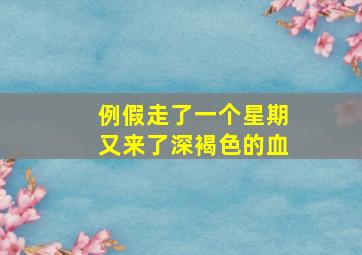 例假走了一个星期
又来了深褐色的血